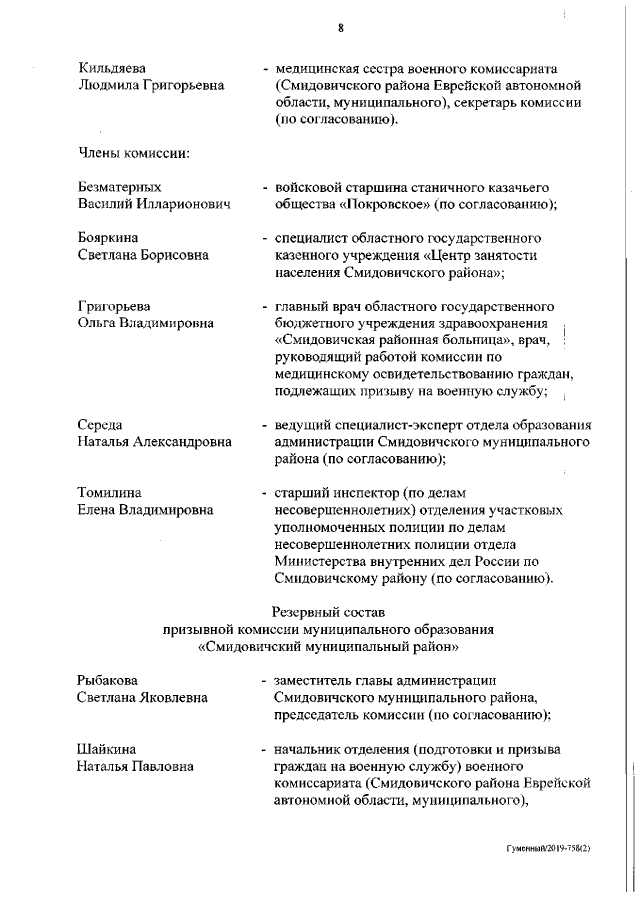 8

Кильдяева Людмила Григорьевна - медицинская сестра военного комиссариата (Смидовичского района Еврейской автономной области, муниципального), секретарь комиссии (по согласованию).

Члены комиссии:

Безматерных Василий Илларионович - войсковой старшина станичного казачьего общества «Покровское» (по согласованию);

Бояркина Светлана Борисовна - специалист областного государственного казенного учреждения «Центр занятости населения Смидовичского района»;

Григорьева Ольга Владимировна - главный врач областного государственного бюджетного учреждения здравоохранения «Смидовичская районная больница», врач, руководящий работой комиссии по медицинскому освидетельствованию граждан, подлежащих призыву на военную службу;

Середа Наталья Александровна - ведущий специалист-эксперт отдела образования администрации Смидовичского муниципального района (по согласованию);

Томилина Елена Владимировна - старший инспектор (по делам несовершеннолетних) отделения участковых уполномоченных полиции по делам несовершеннолетних полиции отдела Министерства внутренних дел России по Смидовичскому району (по согласованию).

Резервный состав
призывной комиссии муниципального образования
«Смидовичский муниципальный район»

Рыбакова Светлана Яковлевна - заместитель главы администрации Смидовичского муниципального района, председатель комиссии (по согласованию);

Шайкина Наталья Павловна - начальник отделения (подготовки и призыва граждан на военную службу) военного комиссариата (Смидовичского района Еврейской автономной области, муниципального),

Гуменный/2019-758(2)